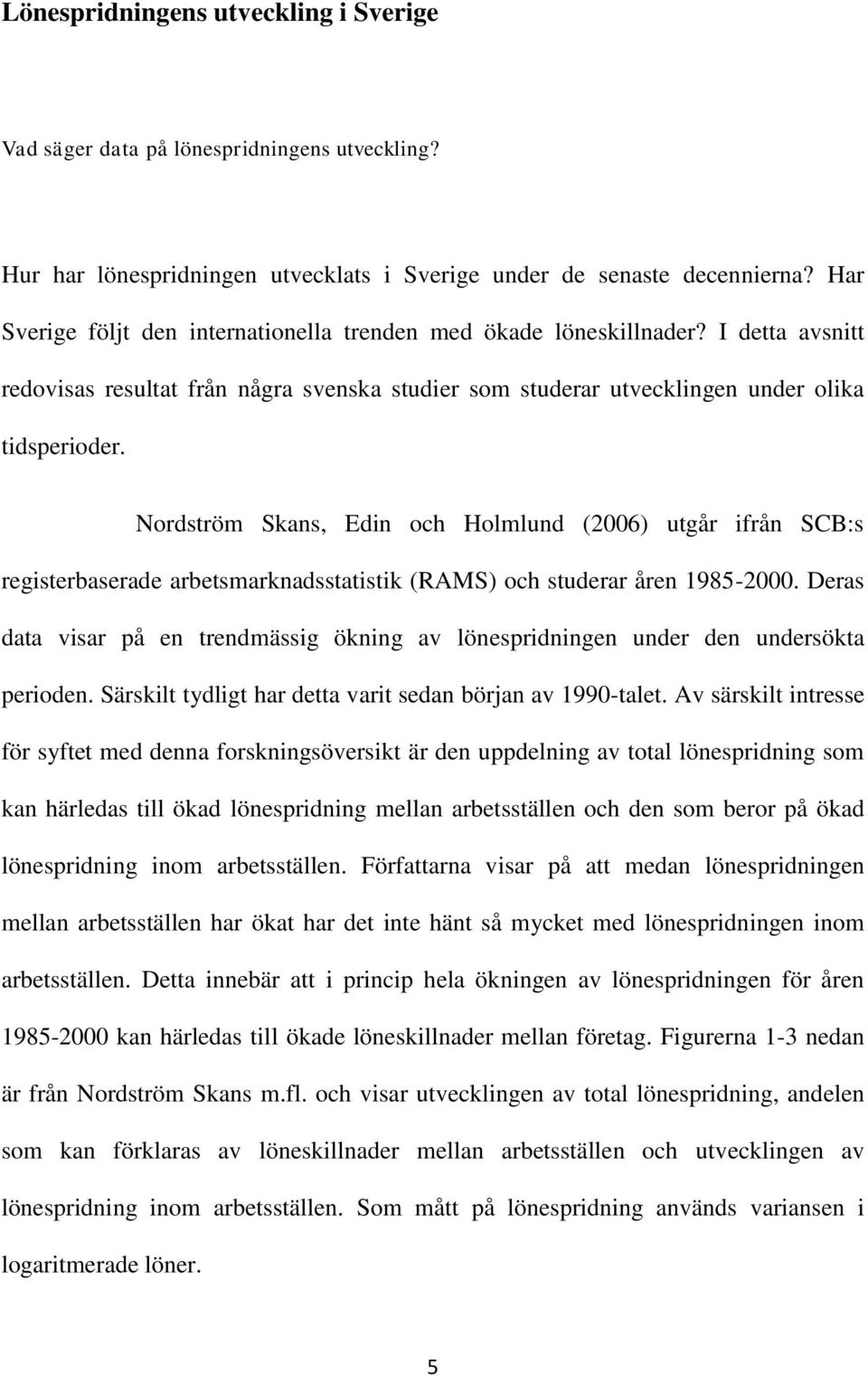 Lönespridningens utveckling i Sverige

Vad säger data på lönespridningens utveckling?

Hur har lönespridningen utvecklats i Sverige under de senaste decennierna? Har Sverige följt den internationella trenden med ökade löneskillnader? I detta avsnitt redovisas resultat från några svenska studier som studerar utvecklingen under olika tidsperioder.

Nordström Skans, Edin och Holmlund (2006) utgår ifrån SCB:s registerbaserade arbetsmarknadsstatistik (RAMS) och studerar åren 1985-2000. Deras data visar på en trendmässig ökning av lönespridningen under den undersökta perioden. Särskilt tydligt har detta varit sedan början av 1990-talet. Av särskilt intresse för syftet med denna forskningsöversikt är den uppdelning av total lönespridning som kan härledas till ökad lönespridning mellan arbetsställen och den som beror på ökad lönespridning inom arbetsställen. Författarna visar på att medan lönespridningen mellan arbetsställen har ökat har det inte hänt så mycket med lönespridningen inom arbetsställen. Detta innebär att i princip hela ökningen av lönespridningen för åren 1985-2000 kan härledas till ökade löneskillnader mellan företag. Figurerna 1-3 nedan är från Nordström Skans m.fl. och visar utvecklingen av total lönespridning, andelen som kan förklaras av löneskillnader mellan arbetsställen och utvecklingen av lönespridning inom arbetsställen. Som mått på lönespridning används variansen i logaritmerade löner.

5